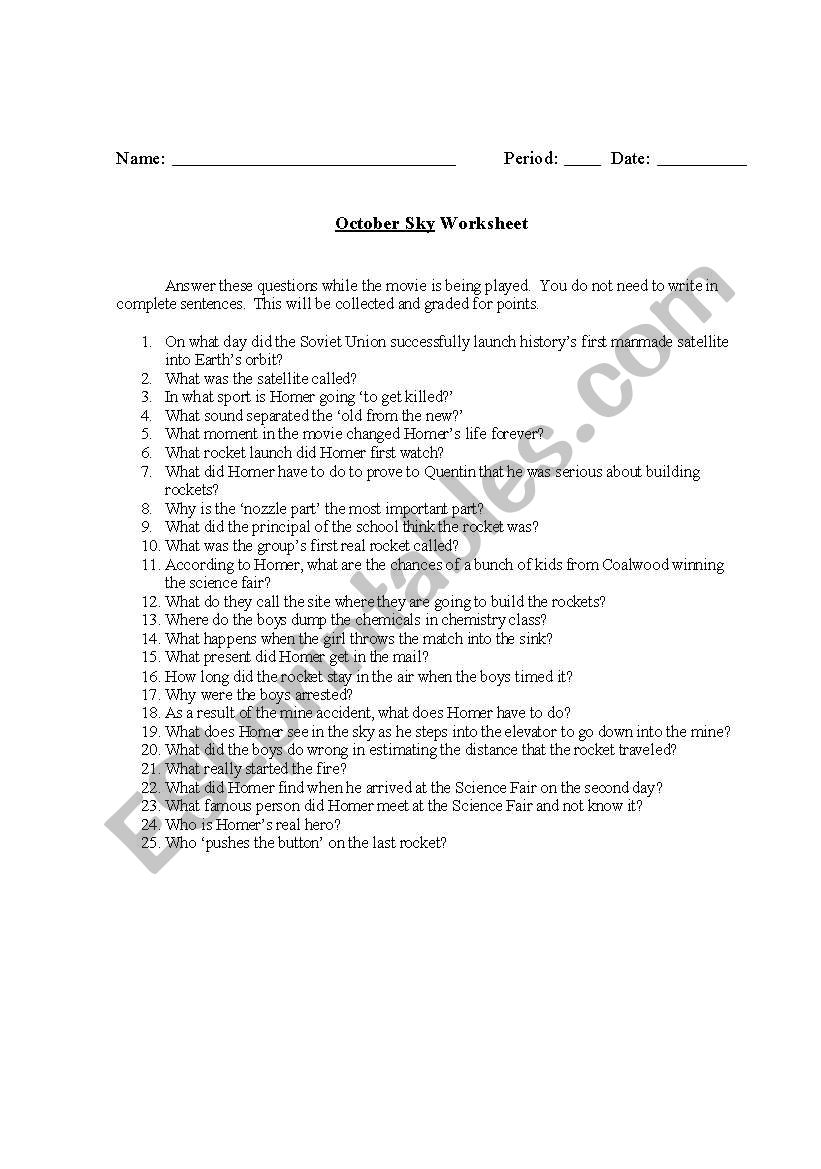 Name: ________________________________ Period: ____ Date: __________

October Sky Worksheet

Answer these questions while the movie is being played. You do not need to write in complete sentences. This will be collected and graded for points.

1. On what day did the Soviet Union successfully launch history's first manmade satellite into Earth's orbit?
2. What was the satellite called?
3. In what sport is Homer going 'to get killed?'
4. What sound separated the 'old from the new?'
5. What moment in the movie changed Homer's life forever?
6. What rocket launch did Homer first watch?
7. What did Homer have to do to prove to Quentin that he was serious about building rockets?
8. Why is the 'nozzle part' the most important part?
9. What did the principal of the school think the rocket was?
10. What was the group's first real rocket called?
11. According to Homer, what are the chances of a bunch of kids from Coalwood winning the science fair?
12. What do they call the site where they are going to build the rockets?
13. Where do the boys dump the chemicals in chemistry class?
14. What happens when the girl throws the match into the sink?
15. What present did Homer get in the mail?
16. How long did the rocket stay in the air when the boys timed it?
17. Why were the boys arrested?
18. As a result of the mine accident, what does Homer have to do?
19. What does Homer see in the sky as he steps into the elevator to go down into the mine?
20. What did the boys do wrong in estimating the distance that the rocket traveled?
21. What really started the fire?
22. What did Homer find when he arrived at the Science Fair on the second day?
23. What famous person did Homer meet at the Science Fair and not know it?
24. Who is Homer's real hero?
25. Who 'pushes the button' on the last rocket?

ESLprintables.com